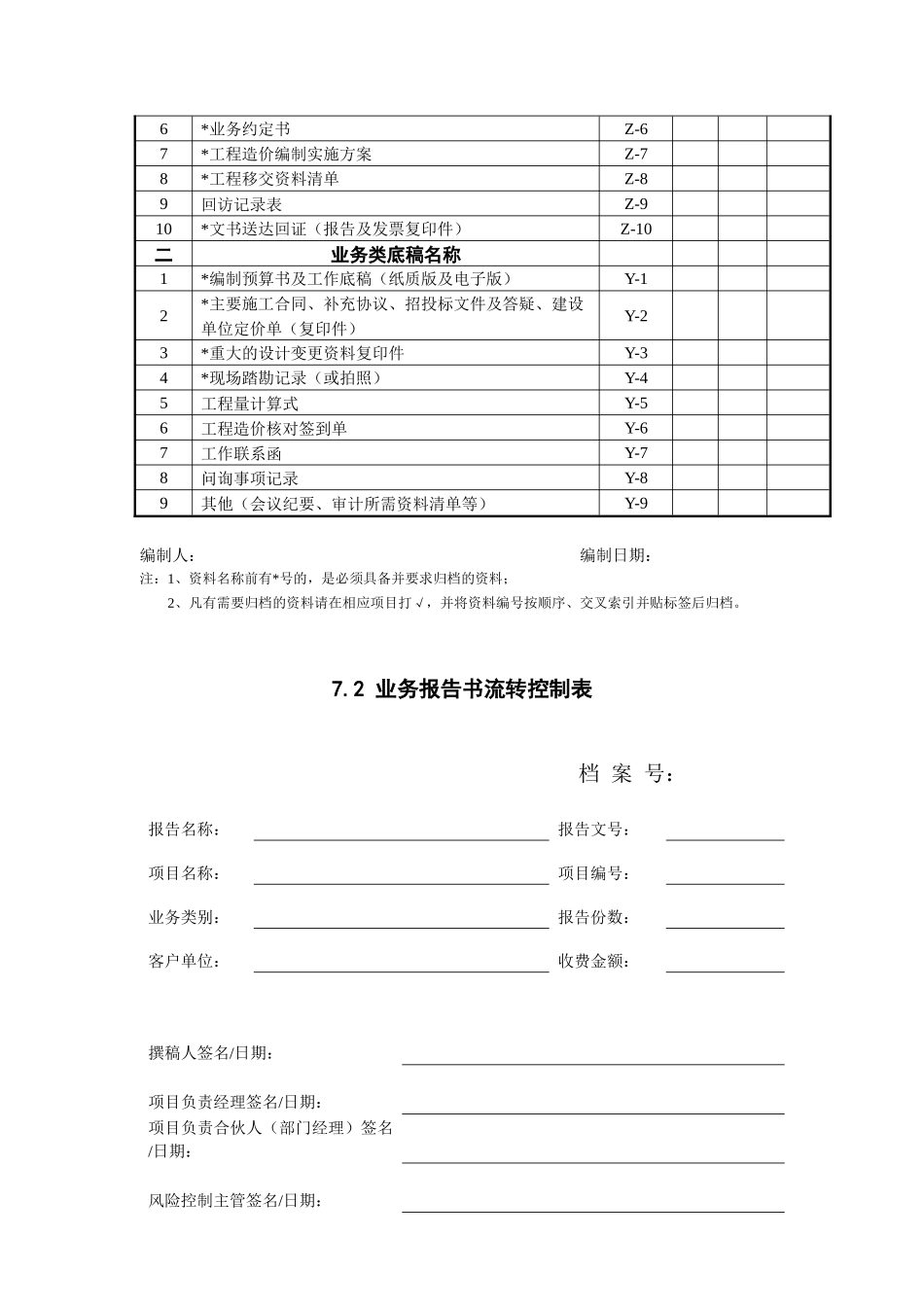 | | | | | | |
|---|---|---|---|---|---|
| 6 | *业务约定书 | Z-6 | | | |
| 7 | *工程造价编制实施方案 | Z-7 | | | |
| 8 | *工程移交资料清单 | Z-8 | | | |
| 9 | 回访记录表 | Z-9 | | | |
| 10 | *文书送达回证（报告及发票复印件） | Z-10 | | | |
| 二 | 业务类底稿名称 | | | | |
| 1 | *编制预算书及工作底稿（纸质版及电子版） | Y-1 | | | |
| 2 | *主要施工合同、补充协议、招投标文件及答疑、建设单位定价单（复印件） | Y-2 | | | |
| 3 | *重大的设计变更资料复印件 | Y-3 | | | |
| 4 | *现场踏勘记录（或拍照） | Y-4 | | | |
| 5 | 工程量计算式 | Y-5 | | | |
| 6 | 工程造价核对签到单 | Y-6 | | | |
| 7 | 工作联系函 | Y-7 | | | |
| 8 | 问询事项记录 | Y-8 | | | |
| 9 | 其他（会议纪要、审计所需资料清单等） | Y-9 | | | |

编制人： 编制日期：

注：1、资料名称前有*号的，是必须具备并要求归档的资料；

2、凡有需要归档的资料请在相应项目打√，并将资料编号按顺序、交叉索引并贴标签后归档。

7.2 业务报告书流转控制表

档 案 号：

报告名称： 报告文号：

项目名称： 项目编号：

业务类别： 报告份数：

客户单位： 收费金额：

撰稿人签名/日期：

项目负责经理签名/日期：

项目负责合伙人（部门经理）签名/日期：

风险控制主管签名/日期：